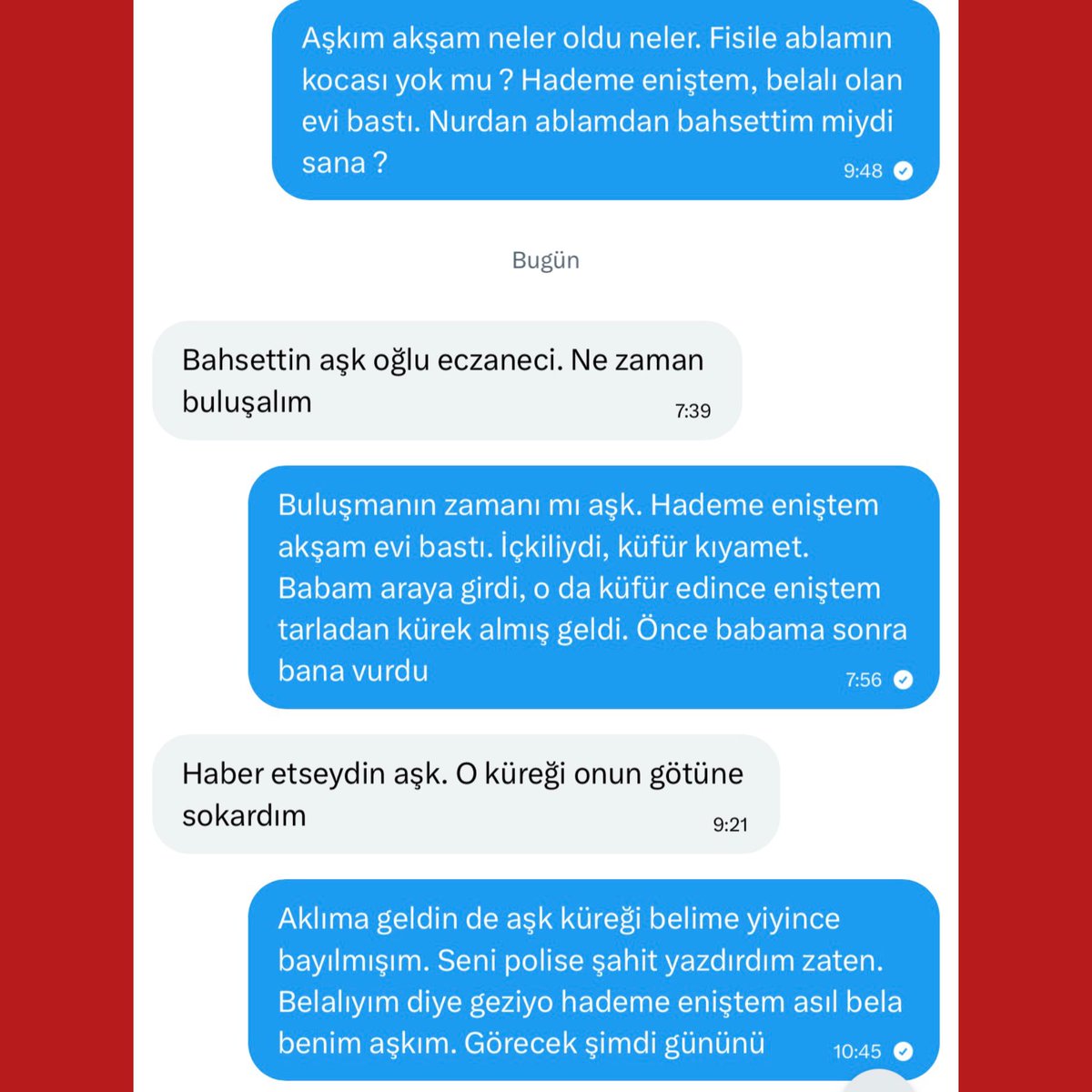 Aşkım akşam neler oldu neler. Fisile ablamın kocası yok mu ? Hademe eniştem, belalı olan evi bastı. Nurdan ablamdan bahsettim miydi sana ?
9:48

Bugün

Bahsettin aşk oğlu eczaneci. Ne zaman buluşalım
7:39

Buluşmanın zamanı mı aşk. Hademe eniştem akşam evi bastı. İçkiliydi, küfür kıyamet. Babam araya girdi, o da küfür edince eniştem tarladan kürek almış geldi. Önce babama sonra bana vurdu
7:56

Haber etseydin aşk. O küreği onun götüne sokardım
9:21

Aklıma geldin de aşk küreği belime yiyince bayılmışım. Seni polise şahit yazdırdım zaten. Belalıyım diye geziyo hademe eniştem asıl bela benim aşkım. Görecek şimdi gününü
10:45